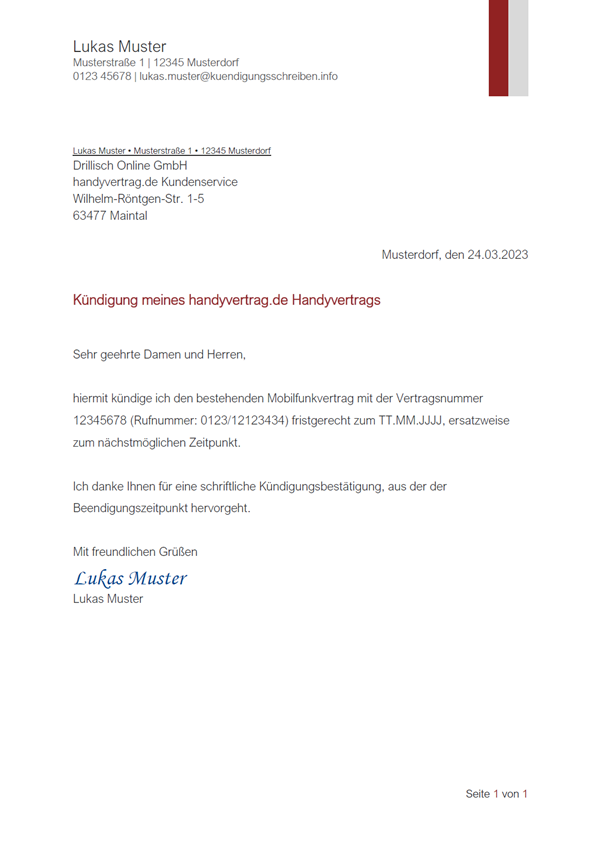 Lukas Muster
Musterstraße 1 | 12345 Musterdorf
0123 45678 | lukas.muster@kuendigungsschreiben.info

Lukas Muster • Musterstraße 1 • 12345 Musterdorf
Drillisch Online GmbH
handyvertrag.de Kundenservice
Wilhelm-Röntgen-Str. 1-5
63477 Maintal

Musterdorf, den 24.03.2023

Kündigung meines handyvertrag.de Handyvertrags

Sehr geehrte Damen und Herren,

hiermit kündige ich den bestehenden Mobilfunkvertrag mit der Vertragsnummer 12345678 (Rufnummer: 0123/12123434) fristgerecht zum TT.MM.JJJJ, ersatzweise zum nächstmöglichen Zeitpunkt.

Ich danke Ihnen für eine schriftliche Kündigungsbestätigung, aus der der Beendigungszeitpunkt hervorgeht.

Mit freundlichen Grüßen
Lukas Muster
Lukas Muster

Seite 1 von 1